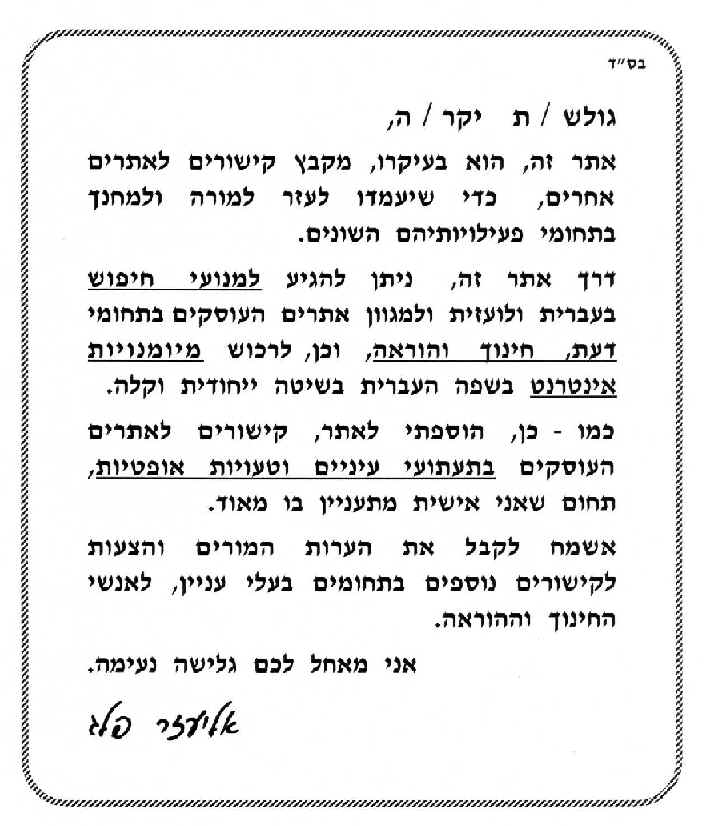 בס״ד

גולש / ת יקר / ה,

אתר זה, הוא בעיקרו, מקבץ קישורים לאתרים אחרים, כדי שיעמדו לעזר למורה ולמחנך בתחומי פעילויותיהם השונים.

דרך אתר זה, ניתן להגיע למנועי חיפוש בעברית ולועזית ולמגוון אתרים העוסקים בתחומי דעת, חינוך והוראה, וכן, לרכוש מיומנויות אינטרנט בשפה העברית בשיטה ייחודית וקלה.

כמו - כן, הוספתי לאתר, קישורים לאתרים העוסקים בתעתועי עיניים וטעויות אופטיות, תחום שאני אישית מתעניין בו מאוד.

אשמח לקבל את הערות המורים והצעות לקישורים נוספים בתחומים בעלי עניין, לאנשי החינוך וההוראה.

אני מאחל לכם גלישה נעימה.

אליעזר פלג